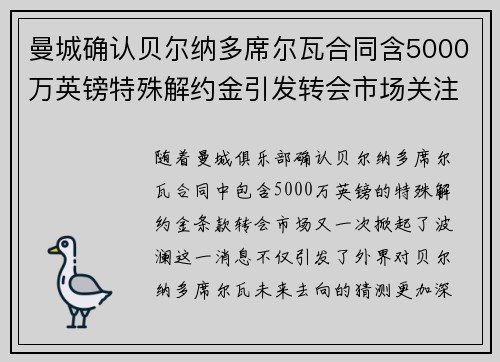 曼城确认贝尔纳多席尔瓦合同含5000万英镑特殊解约金引发转会市场关注

随着曼城俱乐部确认贝尔纳多席尔瓦合同中包含5000万英镑的特殊解约金条款转会市场又一次掀起了波澜这一消息不仅引发了外界对贝尔纳多席尔瓦未来去向的猜测更加深